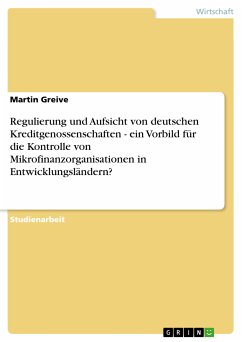 Wirtschaft

Martin Greive

Regulierung und Aufsicht von deutschen Kreditgenossenschaften - ein Vorbild für die Kontrolle von Mikrofinanzorganisationen in Entwicklungsländern?

Studienarbeit

GRIN